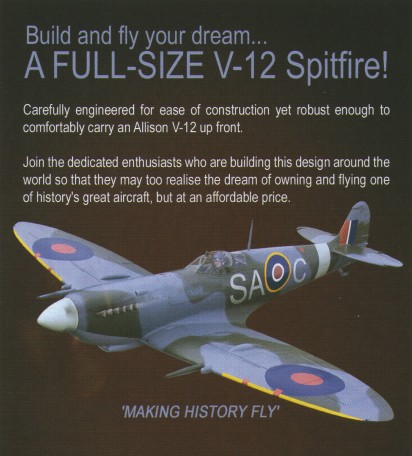 Build and fly your dream...
A FULL-SIZE V-12 Spitfire!

Carefully engineered for ease of construction yet robust enough to comfortably carry an Allison V-12 up front.

Join the dedicated enthusiasts who are building this design around the world so that they may too realise the dream of owning and flying one of history's great aircraft, but at an affordable price.

SA C

'MAKING HISTORY FLY'